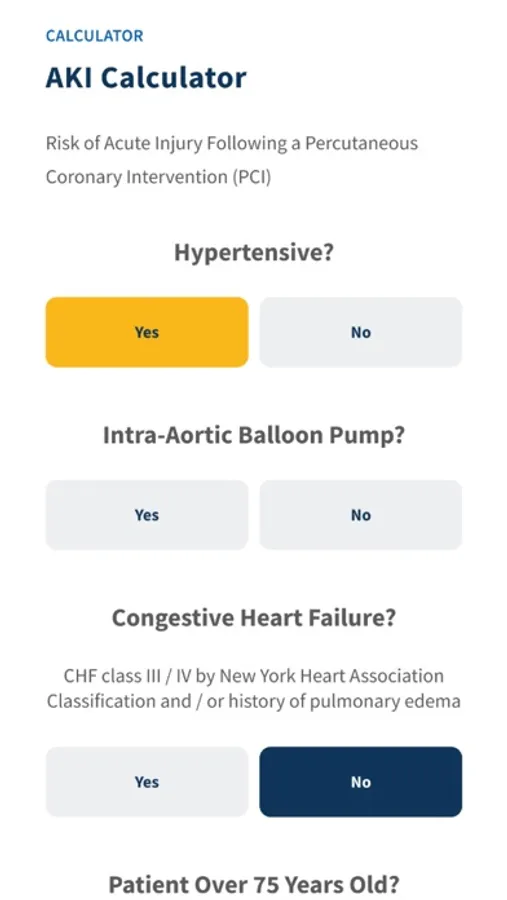 CALCULATOR

AKI Calculator

Risk of Acute Injury Following a Percutaneous Coronary Intervention (PCI)

Hypertensive?

Yes

No

Intra-Aortic Balloon Pump?

Yes

No

Congestive Heart Failure?

CHF class III / IV by New York Heart Association Classification and / or history of pulmonary edema

Yes

No

Patient Over 75 Years Old?